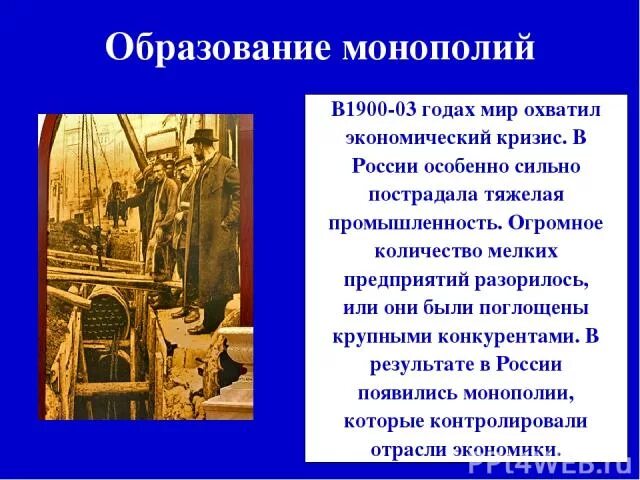 Образование монополий

В1900-03 годах мир охватил экономический кризис. В России особенно сильно пострадала тяжелая промышленность. Огромное количество мелких предприятий разорилось, или они были поглощены крупными конкурентами. В результате в России появились монополии, которые контролировали отрасли экономики.

PPt4WEB.ru